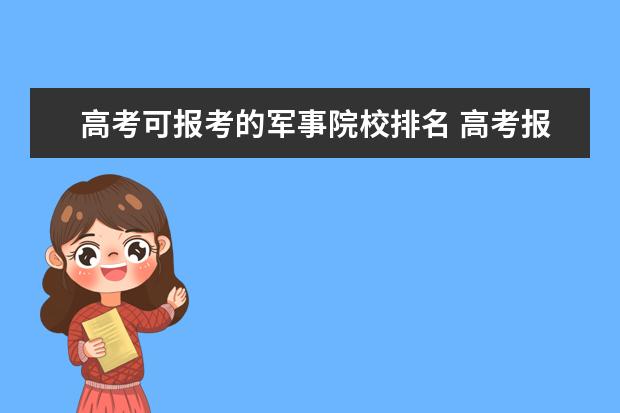 高考可报考的军事院校排名 高考报